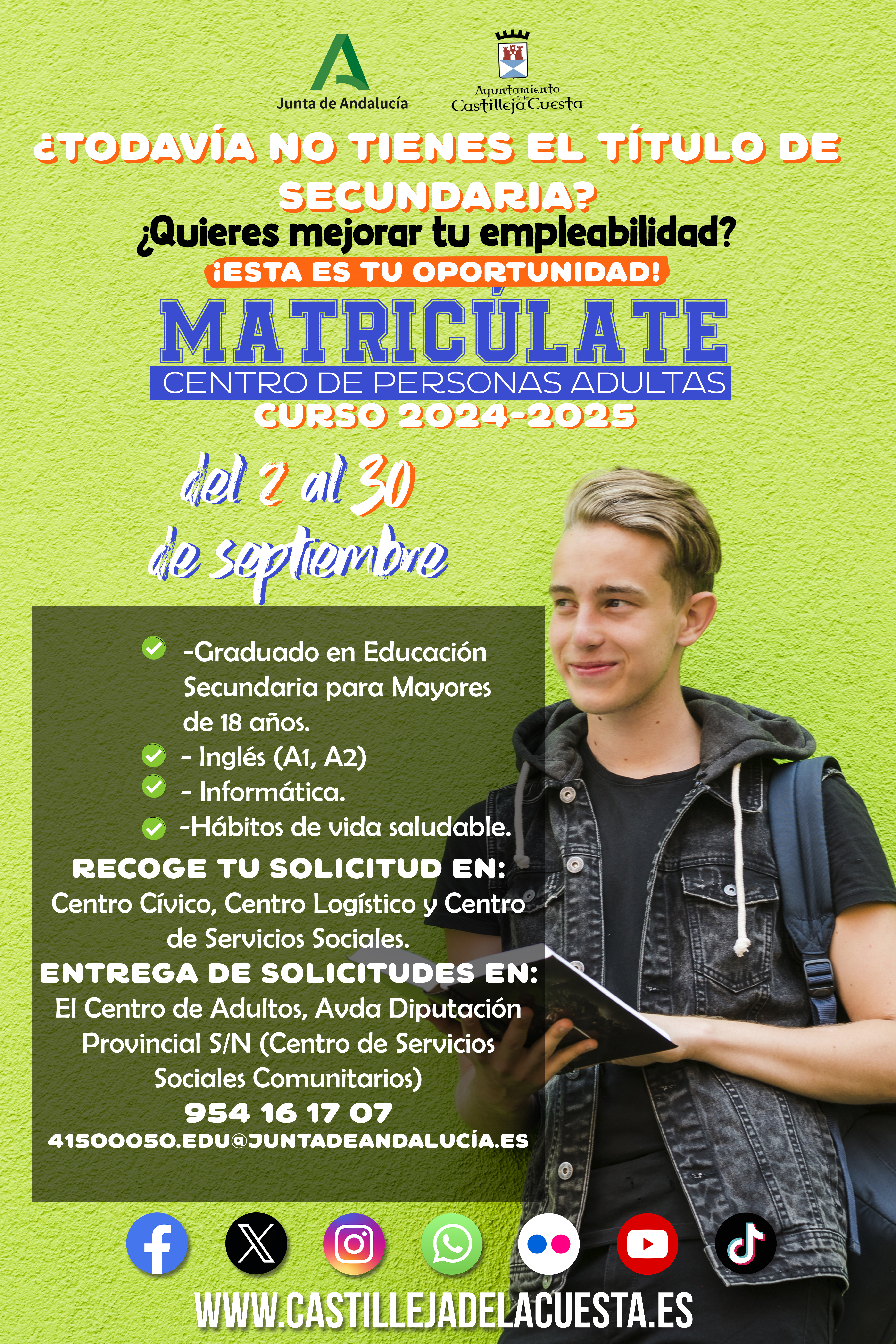 Junta de Andalucía

Ayuntamiento de la Castilleja Cuesta

¿TODAVÍA NO TIENES EL TÍTULO DE SECUNDARIA?

¿Quieres mejorar tu empleabilidad?

¡ESTA ES TU OPORTUNIDAD!

MATRICÚLATE

CENTRO DE PERSONAS ADULTAS

CURSO 2024-2025

del 2 al 30 de septiembre

-Graduado en Educación Secundaria para Mayores de 18 años.
- Inglés (A1, A2)
- Informática.
-Hábitos de vida saludable.

RECOGE TU SOLICITUD EN:
Centro Cívico, Centro Logístico y Centro de Servicios Sociales.

ENTREGA DE SOLICITUDES EN:
El Centro de Adultos, Avda Diputación Provincial S/N (Centro de Servicios Sociales Comunitarios)

954 16 17 07

41500050.EDU@JUNTADEANDALUCÍA.ES

WWW.CASTILLEJADELACUESTA.ES